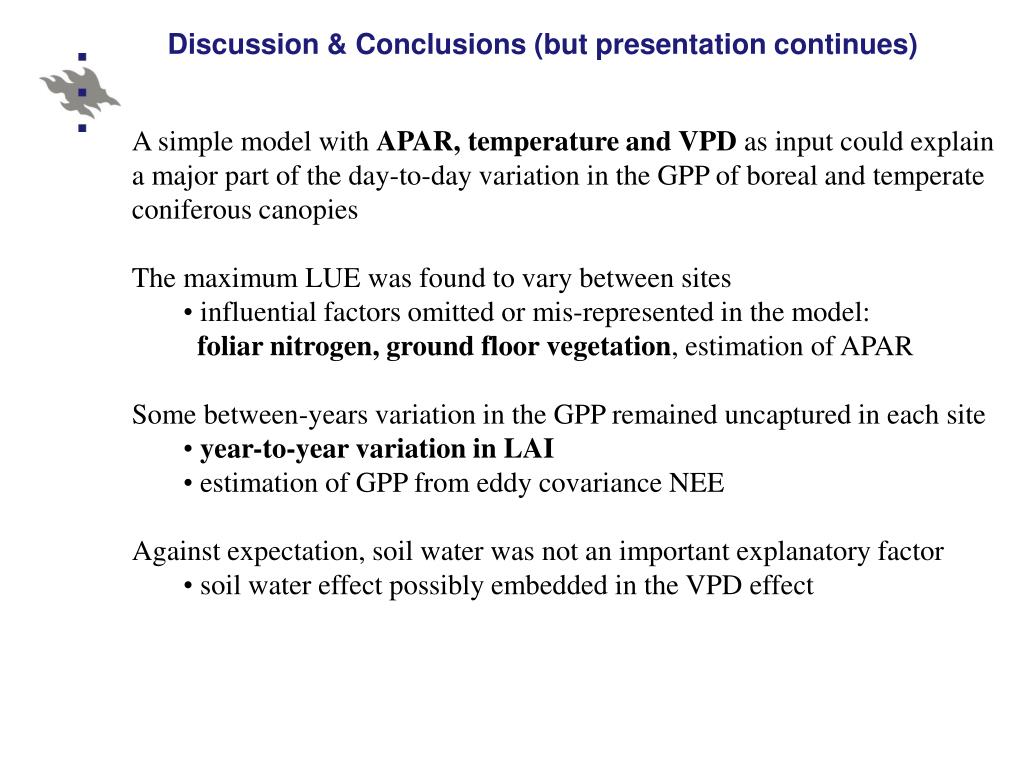 Discussion & Conclusions (but presentation continues)

A simple model with APAR, temperature and VPD as input could explain a major part of the day-to-day variation in the GPP of boreal and temperate coniferous canopies

The maximum LUE was found to vary between sites
• influential factors omitted or mis-represented in the model:
foliar nitrogen, ground floor vegetation, estimation of APAR

Some between-years variation in the GPP remained uncaptured in each site
• year-to-year variation in LAI
• estimation of GPP from eddy covariance NEE

Against expectation, soil water was not an important explanatory factor
• soil water effect possibly embedded in the VPD effect